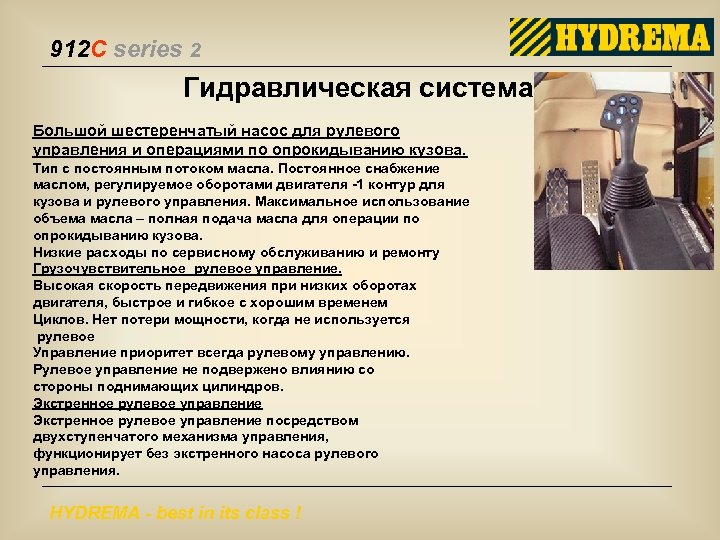 912C series 2

HYDREMA

Гидравлическая система

Большой шестеренчатый насос для рулевого управления и операциями по опрокидыванию кузова.
Тип с постоянным потоком масла. Постоянное снабжение маслом, регулируемое оборотами двигателя -1 контур для кузова и рулевого управления. Максимальное использование объема масла – полная подача масла для операции по опрокидыванию кузова.
Низкие расходы по сервисному обслуживанию и ремонту
Грузочувствительное рулевое управление.
Высокая скорость передвижения при низких оборотах двигателя, быстрое и гибкое с хорошим временем Циклов. Нет потери мощности, когда не используется рулевое
Управление приоритет всегда рулевому управлению.
Рулевое управление не подвержено влиянию со стороны поднимающих цилиндров.
Экстренное рулевое управление
Экстренное рулевое управление посредством двухступенчатого механизма управления, функционирует без экстренного насоса рулевого управления.

HYDREMA - best in its class !